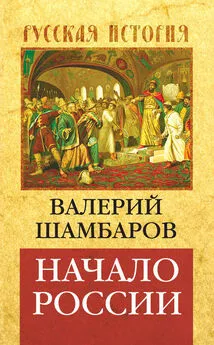 РУССКАЯ ИСТОРИЯ

ВАЛЕРИЙ ШАМБАРОВ

НАЧАЛО РОССИИ